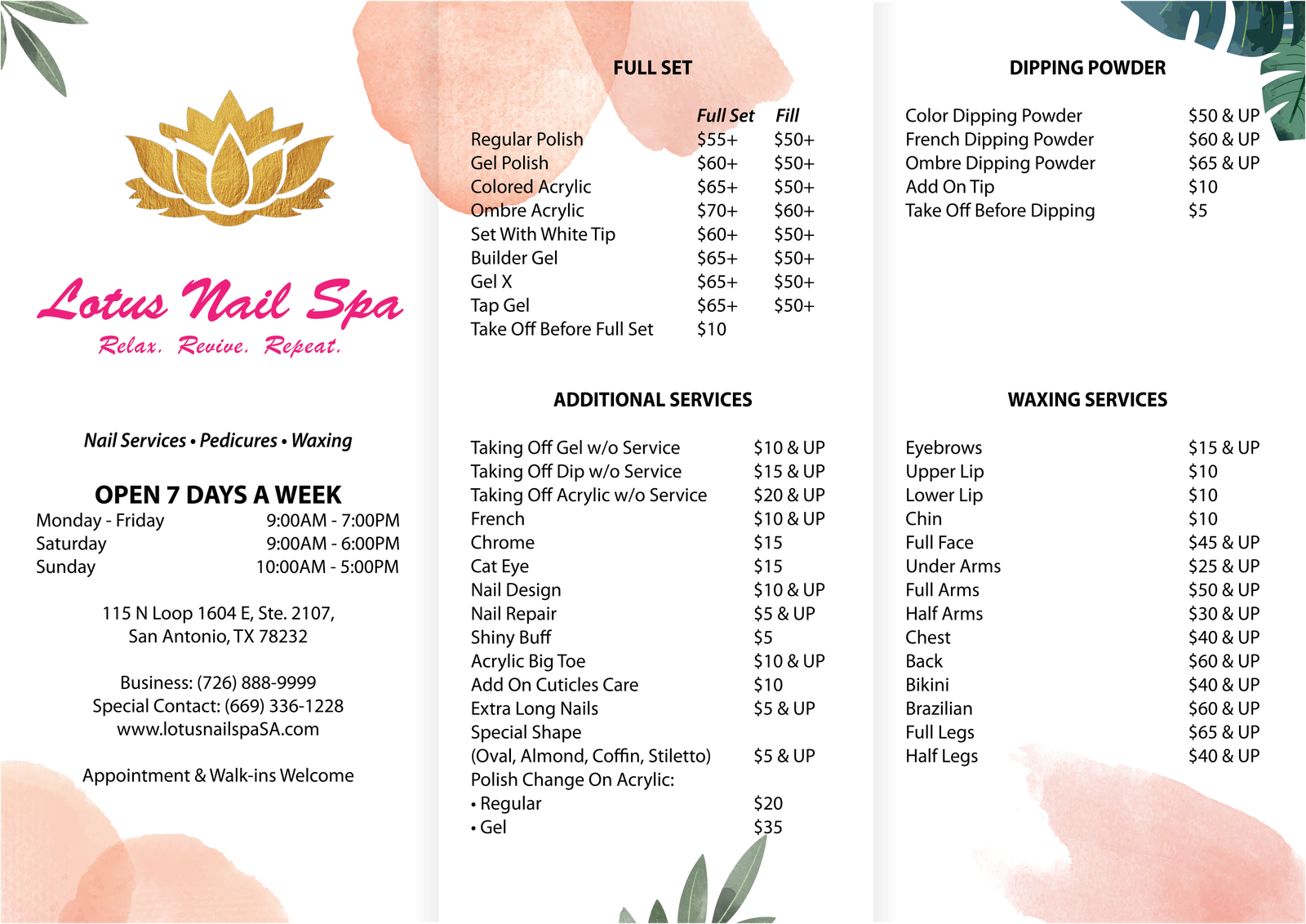 Lotus Nail Spa
Relax. Revive. Repeat.

Nail Services • Pedicures • Waxing

OPEN 7 DAYS A WEEK

| | |
|---|---|
| Monday - Friday | 9:00AM - 7:00PM |
| Saturday | 9:00AM - 6:00PM |
| Sunday | 10:00AM - 5:00PM |

115 N Loop 1604 E, Ste. 2107,
San Antonio, TX 78232

Business: (726) 888-9999
Special Contact: (669) 336-1228
www.lotusnailspaSA.com

Appointment & Walk-ins Welcome

FULL SET

| | Full Set | Fill |
|---|---|---|
| Regular Polish | $55+ | $50+ |
| Gel Polish | $60+ | $50+ |
| Colored Acrylic | $65+ | $50+ |
| Ombre Acrylic | $70+ | $60+ |
| Set With White Tip | $60+ | $50+ |
| Builder Gel | $65+ | $50+ |
| Gel X | $65+ | $50+ |
| Tap Gel | $65+ | $50+ |
| Take Off Before Full Set | $10 | |

ADDITIONAL SERVICES

| | |
|---|---|
| Taking Off Gel w/o Service | $10 & UP |
| Taking Off Dip w/o Service | $15 & UP |
| Taking Off Acrylic w/o Service | $20 & UP |
| French | $10 & UP |
| Chrome | $15 |
| Cat Eye | $15 |
| Nail Design | $10 & UP |
| Nail Repair | $5 & UP |
| Shiny Buff | $5 |
| Acrylic Big Toe | $10 & UP |
| Add On Cuticles Care | $10 |
| Extra Long Nails | $5 & UP |
| Special Shape (Oval, Almond, Coffin, Stiletto) | $5 & UP |
| Polish Change On Acrylic: | |
| • Regular | $20 |
| • Gel | $35 |

DIPPING POWDER

| | |
|---|---|
| Color Dipping Powder | $50 & UP |
| French Dipping Powder | $60 & UP |
| Ombre Dipping Powder | $65 & UP |
| Add On Tip | $10 |
| Take Off Before Dipping | $5 |

WAXING SERVICES

| | |
|---|---|
| Eyebrows | $15 & UP |
| Upper Lip | $10 |
| Lower Lip | $10 |
| Chin | $10 |
| Full Face | $45 & UP |
| Under Arms | $25 & UP |
| Full Arms | $50 & UP |
| Half Arms | $30 & UP |
| Chest | $40 & UP |
| Back | $60 & UP |
| Bikini | $40 & UP |
| Brazilian | $60 & UP |
| Full Legs | $65 & UP |
| Half Legs | $40 & UP |